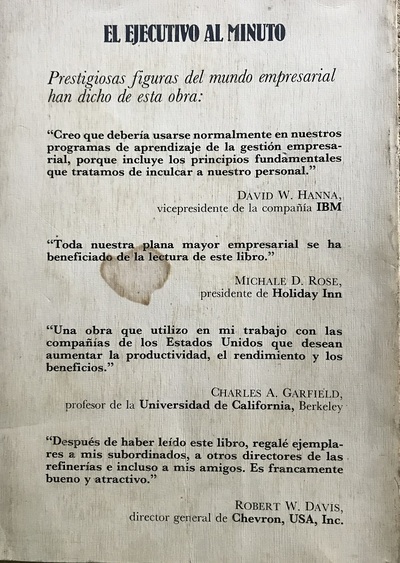 EL EJECUTIVO AL MINUTO

Prestigiosas figuras del mundo empresarial han dicho de esta obra:

“Creo que debería usarse normalmente en nuestros programas de aprendizaje de la gestión empresarial, porque incluye los principios fundamentales que tratamos de inculcar a nuestro personal.”

DAVID W. HANNA,
vicepresidente de la compañía IBM

“Toda nuestra plana mayor empresarial se ha beneficiado de la lectura de este libro.”

MICHALE D. ROSE,
presidente de Holiday Inn

“Una obra que utilizo en mi trabajo con las compañías de los Estados Unidos que desean aumentar la productividad, el rendimiento y los beneficios.”

CHARLES A. GARFIELD,
profesor de la Universidad de California, Berkeley

“Después de haber leído este libro, regalé ejemplares a mis subordinados, a otros directores de las refinerías e incluso a mis amigos. Es francamente bueno y atractivo.”

ROBERT W. DAVIS,
director general de Chevron, USA, Inc.